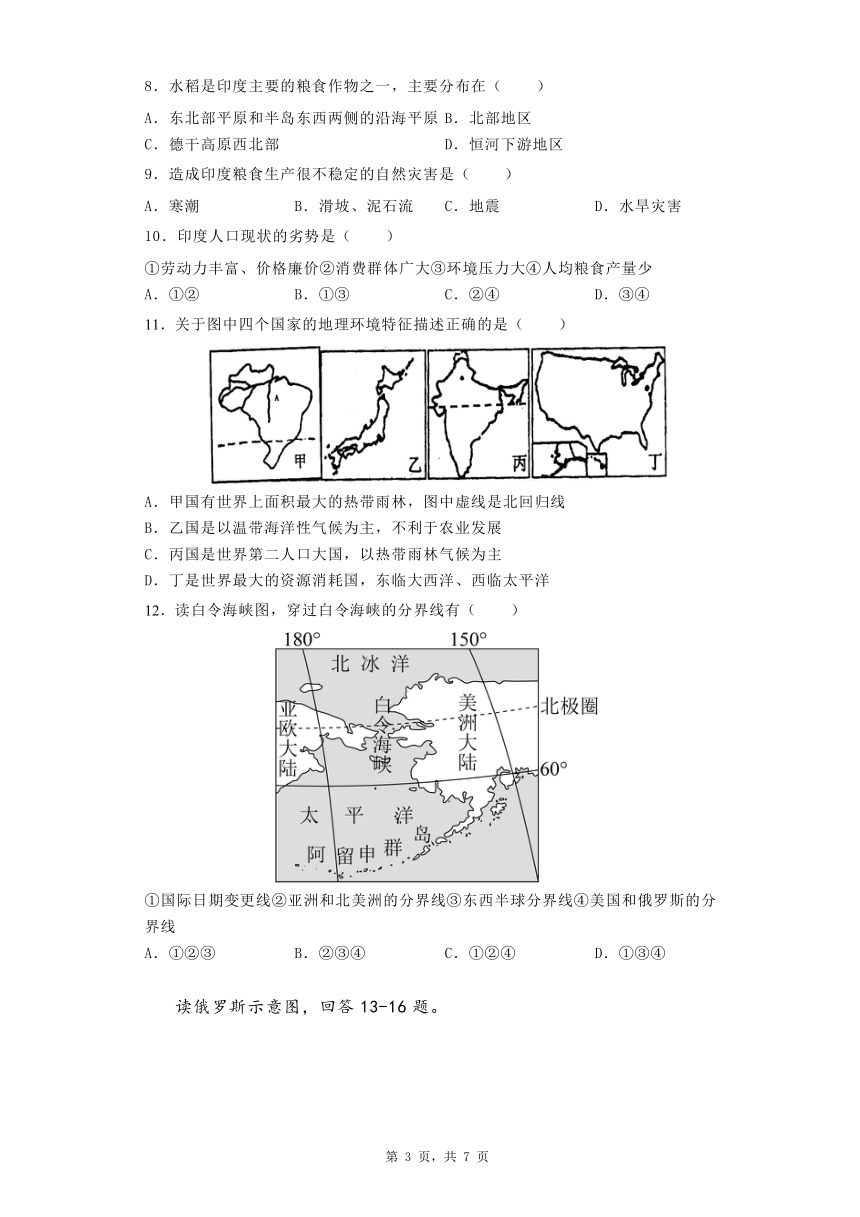 8．水稻是印度主要的粮食作物之一，主要分布在（　　）

A．东北部平原和半岛东西两侧的沿海平原 B．北部地区

C．德干高原西北部　　　　　　　　　　D．恒河下游地区

9．造成印度粮食生产很不稳定的自然灾害是（　　）

A．寒潮　　　B．滑坡、泥石流　　C．地震　　　　D．水旱灾害

10．印度人口现状的劣势是（　　）

①劳动力丰富、价格廉价②消费群体广大③环境压力大④人均粮食产量少

A．①②　　　B．①③　　　C．②④　　　D．③④

11．关于图中四个国家的地理环境特征描述正确的是（　　）

甲　乙　丙　丁

A．甲国有世界上面积最大的热带雨林，图中虚线是北回归线

B．乙国是以温带海洋性气候为主，不利于农业发展

C．丙国是世界第二人口大国，以热带雨林气候为主

D．丁是世界最大的资源消耗国，东临大西洋、西临太平洋

12．读白令海峡图，穿过白令海峡的分界线有（　　）

180°　150°　北冰洋　亚欧大陆　白令海峡　美洲大陆　北极圈　60°　太平洋　阿留申群岛

①国际日期变更线②亚洲和北美洲的分界线③东西半球分界线④美国和俄罗斯的分界线

A．①②③　　　B．②③④　　　C．①②④　　　D．①③④

读俄罗斯示意图，回答 13-16 题。

第 3 页，共 7 页